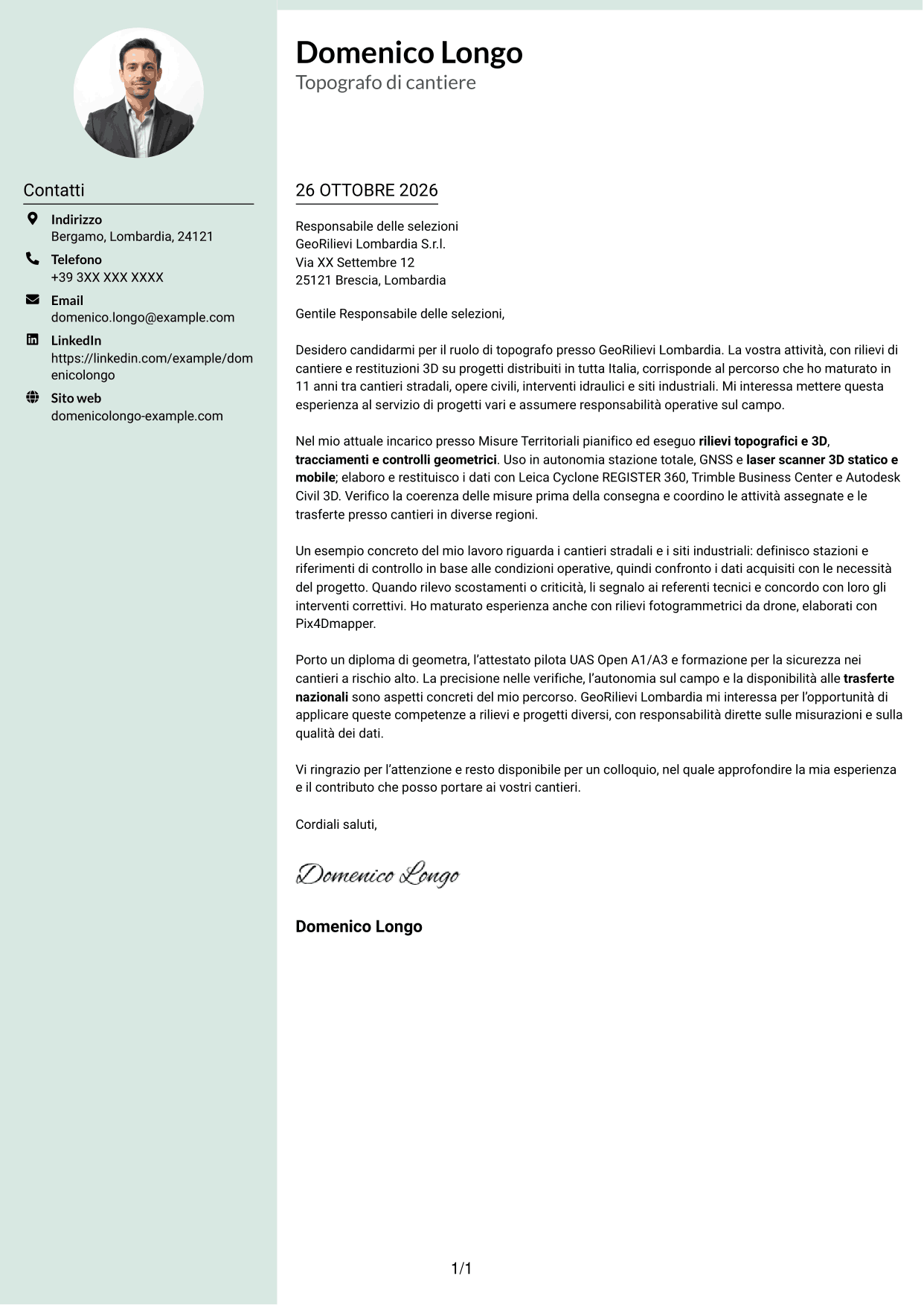 Contatti

Indirizzo
Bergamo, Lombardia, 24121

Telefono
+39 3XX XXX XXXX

Email
domenico.longo@example.com

LinkedIn
https://linkedin.com/example/domenicolongo

Sito web
domenicolongo-example.com

Domenico Longo
Topografo di cantiere

26 OTTOBRE 2026

Responsabile delle selezioni
GeoRilievi Lombardia S.r.l.
Via XX Settembre 12
25121 Brescia, Lombardia

Gentile Responsabile delle selezioni,

Desidero candidarmi per il ruolo di topografo presso GeoRilievi Lombardia. La vostra attività, con rilievi di cantiere e restituzioni 3D su progetti distribuiti in tutta Italia, corrisponde al percorso che ho maturato in 11 anni tra cantieri stradali, opere civili, interventi idraulici e siti industriali. Mi interessa mettere questa esperienza al servizio di progetti vari e assumere responsabilità operative sul campo.

Nel mio attuale incarico presso Misure Territoriali pianifico ed eseguo rilievi topografici e 3D, tracciamenti e controlli geometrici. Uso in autonomia stazione totale, GNSS e laser scanner 3D statico e mobile; elaboro e restituisco i dati con Leica Cyclone REGISTER 360, Trimble Business Center e Autodesk Civil 3D. Verifico la coerenza delle misure prima della consegna e coordino le attività assegnate e le trasferte presso cantieri in diverse regioni.

Un esempio concreto del mio lavoro riguarda i cantieri stradali e i siti industriali: definisco stazioni e riferimenti di controllo in base alle condizioni operative, quindi confronto i dati acquisiti con le necessità del progetto. Quando rilevo scostamenti o criticità, li segnalo ai referenti tecnici e concordo con loro gli interventi correttivi. Ho maturato esperienza anche con rilievi fotogrammetrici da drone, elaborati con Pix4Dmapper.

Porto un diploma di geometra, l'attestato pilota UAS Open A1/A3 e formazione per la sicurezza nei cantieri a rischio alto. La precisione nelle verifiche, l'autonomia sul campo e la disponibilità alle trasferte nazionali sono aspetti concreti del mio percorso. GeoRilievi Lombardia mi interessa per l'opportunità di applicare queste competenze a rilievi e progetti diversi, con responsabilità dirette sulle misurazioni e sulla qualità dei dati.

Vi ringrazio per l'attenzione e resto disponibile per un colloquio, nel quale approfondire la mia esperienza e il contributo che posso portare ai vostri cantieri.

Cordiali saluti,

Domenico Longo

Domenico Longo

1/1